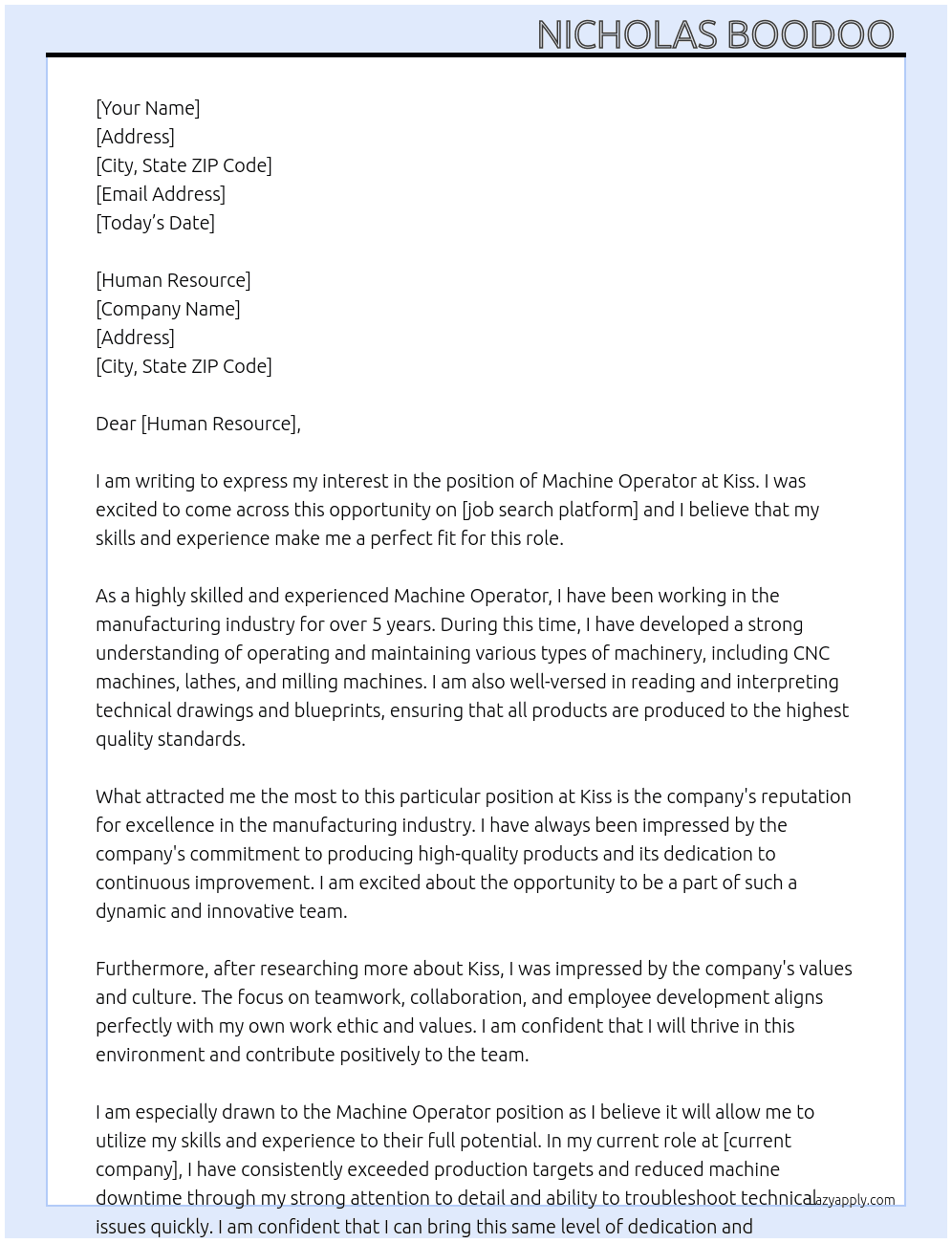 NICHOLAS BOODOO

[Your Name]
[Address]
[City, State ZIP Code]
[Email Address]
[Today's Date]

[Human Resource]
[Company Name]
[Address]
[City, State ZIP Code]

Dear [Human Resource],

I am writing to express my interest in the position of Machine Operator at Kiss. I was excited to come across this opportunity on [job search platform] and I believe that my skills and experience make me a perfect fit for this role.

As a highly skilled and experienced Machine Operator, I have been working in the manufacturing industry for over 5 years. During this time, I have developed a strong understanding of operating and maintaining various types of machinery, including CNC machines, lathes, and milling machines. I am also well-versed in reading and interpreting technical drawings and blueprints, ensuring that all products are produced to the highest quality standards.

What attracted me the most to this particular position at Kiss is the company's reputation for excellence in the manufacturing industry. I have always been impressed by the company's commitment to producing high-quality products and its dedication to continuous improvement. I am excited about the opportunity to be a part of such a dynamic and innovative team.

Furthermore, after researching more about Kiss, I was impressed by the company's values and culture. The focus on teamwork, collaboration, and employee development aligns perfectly with my own work ethic and values. I am confident that I will thrive in this environment and contribute positively to the team.

I am especially drawn to the Machine Operator position as I believe it will allow me to utilize my skills and experience to their full potential. In my current role at [current company], I have consistently exceeded production targets and reduced machine downtime through my strong attention to detail and ability to troubleshoot technical issues quickly. I am confident that I can bring this same level of dedication and

lazyapply.com